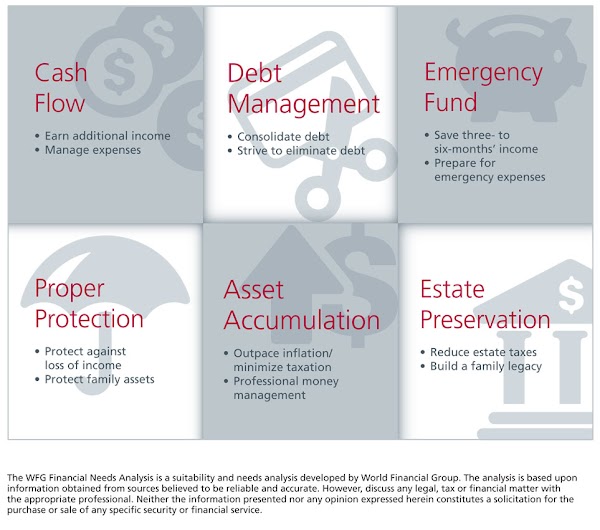 Cash Flow

• Earn additional income
• Manage expenses

Debt Management

• Consolidate debt
• Strive to eliminate debt

Emergency Fund

• Save three- to six-months' income
• Prepare for emergency expenses

Proper Protection

• Protect against loss of income
• Protect family assets

Asset Accumulation

• Outpace inflation/ minimize taxation
• Professional money management

Estate Preservation

• Reduce estate taxes
• Build a family legacy

The WFG Financial Needs Analysis is a suitability and needs analysis developed by World Financial Group. The analysis is based upon information obtained from sources believed to be reliable and accurate. However, discuss any legal, tax or financial matter with the appropriate professional. Neither the information presented nor any opinion expressed herein constitutes a solicitation for the purchase or sale of any specific security or financial service.